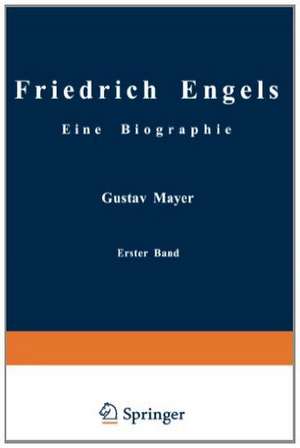 Friedrich Engels

Eine Biographie

Gustav Mayer

Erster Band

Springer